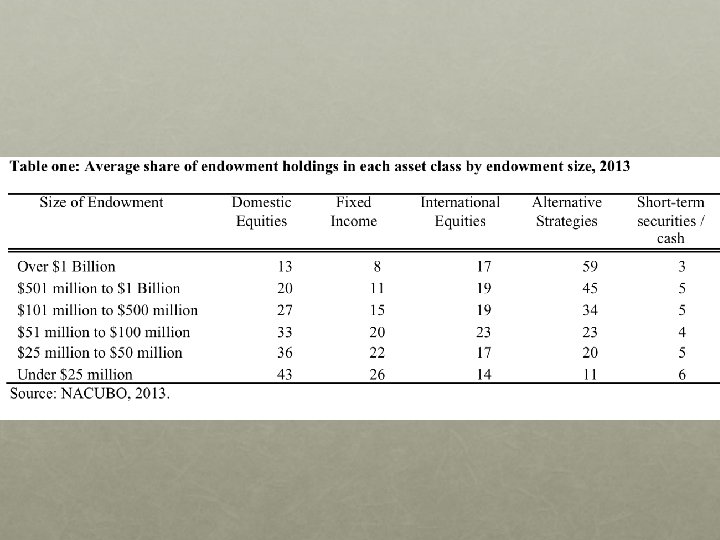 **Table one: Average share of endowment holdings in each asset class by endowment size, 2013**

| Size of Endowment | Domestic Equities | Fixed Income | International Equities | Alternative Strategies | Short-term securities / cash |
|---|---|---|---|---|---|
| Over \$1 Billion | 13 | 8 | 17 | 59 | 3 |
| \$501 million to \$1 Billion | 20 | 11 | 19 | 45 | 5 |
| \$101 million to \$500 million | 27 | 15 | 19 | 34 | 5 |
| \$51 million to \$100 million | 33 | 20 | 23 | 23 | 4 |
| \$25 million to \$50 million | 36 | 22 | 17 | 20 | 5 |
| Under \$25 million | 43 | 26 | 14 | 11 | 6 |

Source: NACUBO, 2013.